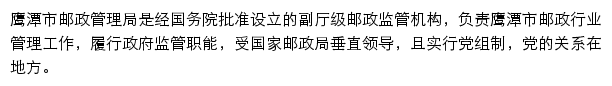 鹰潭市邮政管理局是经国务院批准设立的副厅级邮政监管机构，负责鹰潭市邮政行业管理工作，履行政府监管职能，受国家邮政局垂直领导，且实行党组制，党的关系在地方。